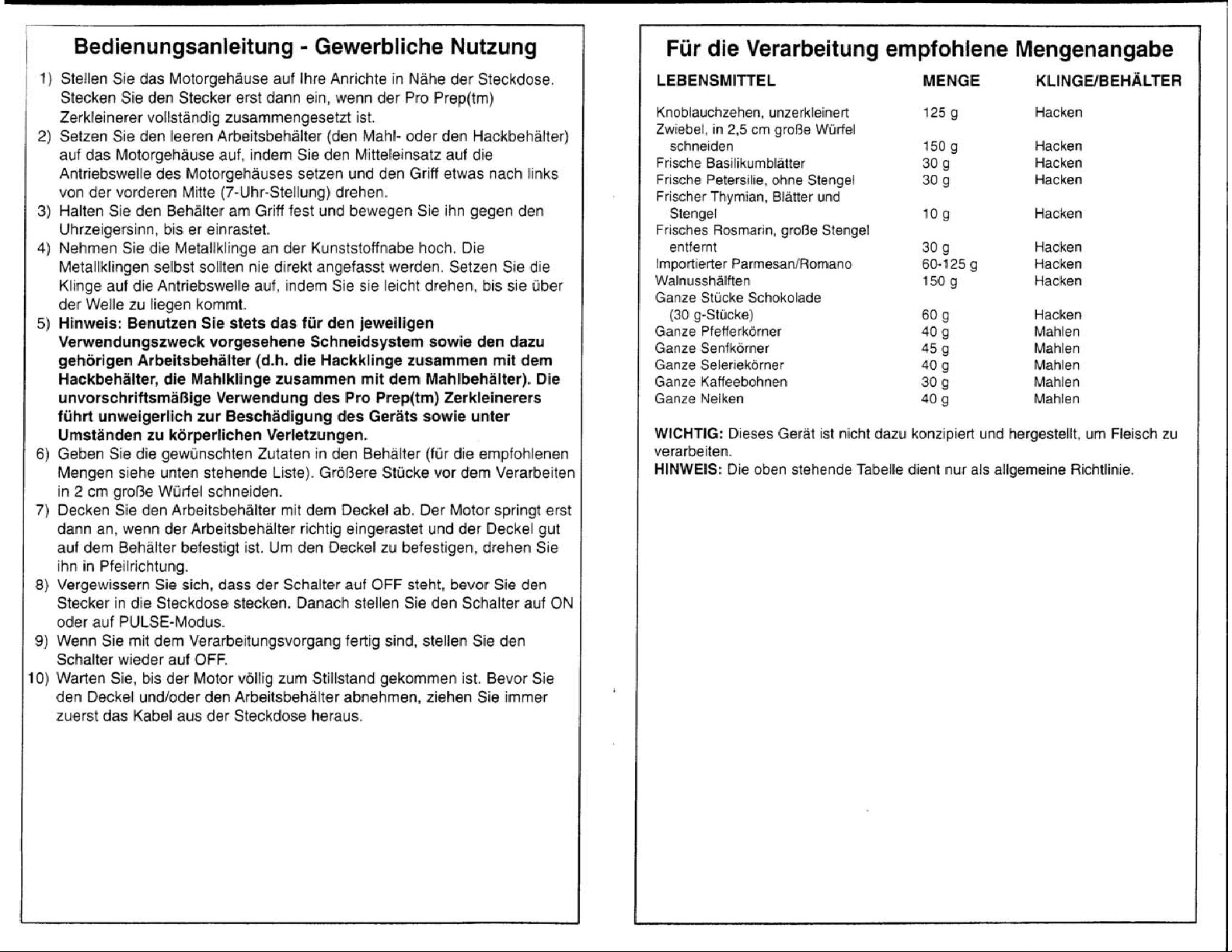 Bedienungsanleitung - Gewerbliche Nutzung

1) Stellen Sie das Motorgehäuse auf Ihre Anrichte in Nähe der Steckdose. Stecken Sie den Stecker erst dann ein, wenn der Pro Prep(tm) Zerkleinerer vollständig zusammengesetzt ist.
2) Setzen Sie den leeren Arbeitsbehälter (den Mahl- oder den Hackbehälter) auf das Motorgehäuse auf, indem Sie den Mitteleinsatz auf die Antriebswelle des Motorgehäuses setzen und den Griff etwas nach links von der vorderen Mitte (7-Uhr-Stellung) drehen.
3) Halten Sie den Behälter am Griff fest und bewegen Sie ihn gegen den Uhrzeigersinn, bis er einrastet.
4) Nehmen Sie die Metallklinge an der Kunststoffnabe hoch. Die Metallklingen selbst sollten nie direkt angefasst werden. Setzen Sie die Klinge auf die Antriebswelle auf, indem Sie sie leicht drehen, bis sie über der Welle zu liegen kommt.
5) Hinweis: Benutzen Sie stets das für den jeweiligen Verwendungszweck vorgesehene Schneidsystem sowie den dazu gehörigen Arbeitsbehälter (d.h. die Hackklinge zusammen mit dem Hackbehälter, die Mahlklinge zusammen mit dem Mahlbehälter). Die unvorschriftsmäßige Verwendung des Pro Prep(tm) Zerkleinerers führt unweigerlich zur Beschädigung des Geräts sowie unter Umständen zu körperlichen Verletzungen.
6) Geben Sie die gewünschten Zutaten in den Behälter (für die empfohlenen Mengen siehe unten stehende Liste). Größere Stücke vor dem Verarbeiten in 2 cm große Würfel schneiden.
7) Decken Sie den Arbeitsbehälter mit dem Deckel ab. Der Motor springt erst dann an, wenn der Arbeitsbehälter richtig eingerastet und der Deckel gut auf dem Behälter befestigt ist. Um den Deckel zu befestigen, drehen Sie ihn in Pfeilrichtung.
8) Vergewissern Sie sich, dass der Schalter auf OFF steht, bevor Sie den Stecker in die Steckdose stecken. Danach stellen Sie den Schalter auf ON oder auf PULSE-Modus.
9) Wenn Sie mit dem Verarbeitungsvorgang fertig sind, stellen Sie den Schalter wieder auf OFF.
10) Warten Sie, bis der Motor völlig zum Stillstand gekommen ist. Bevor Sie den Deckel und/oder den Arbeitsbehälter abnehmen, ziehen Sie immer zuerst das Kabel aus der Steckdose heraus.

Für die Verarbeitung empfohlene Mengenangabe

| LEBENSMITTEL | MENGE | KLINGE/BEHÄLTER |
|---|---|---|
| Knoblauchzehen, unzerkleinert | 125 g | Hacken |
| Zwiebel, in 2,5 cm große Würfel schneiden | 150 g | Hacken |
| Frische Basilikumblätter | 30 g | Hacken |
| Frische Petersilie, ohne Stengel | 30 g | Hacken |
| Frischer Thymian, Blätter und Stengel | 10 g | Hacken |
| Frisches Rosmarin, große Stengel entfernt | 30 g | Hacken |
| Importierter Parmesan/Romano | 60-125 g | Hacken |
| Walnusshälften | 150 g | Hacken |
| Ganze Stücke Schokolade (30 g-Stücke) | 60 g | Hacken |
| Ganze Pfefferkörner | 40 g | Mahlen |
| Ganze Senfkörner | 45 g | Mahlen |
| Ganze Seleriekörner | 40 g | Mahlen |
| Ganze Kaffeebohnen | 30 g | Mahlen |
| Ganze Nelken | 40 g | Mahlen |

WICHTIG: Dieses Gerät ist nicht dazu konzipiert und hergestellt, um Fleisch zu verarbeiten.
HINWEIS: Die oben stehende Tabelle dient nur als allgemeine Richtlinie.